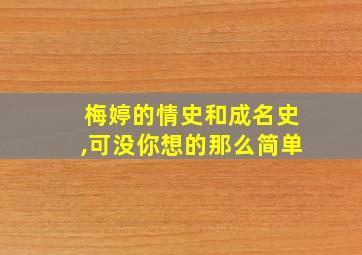 梅婷的情史和成名史,可没你想的那么简单